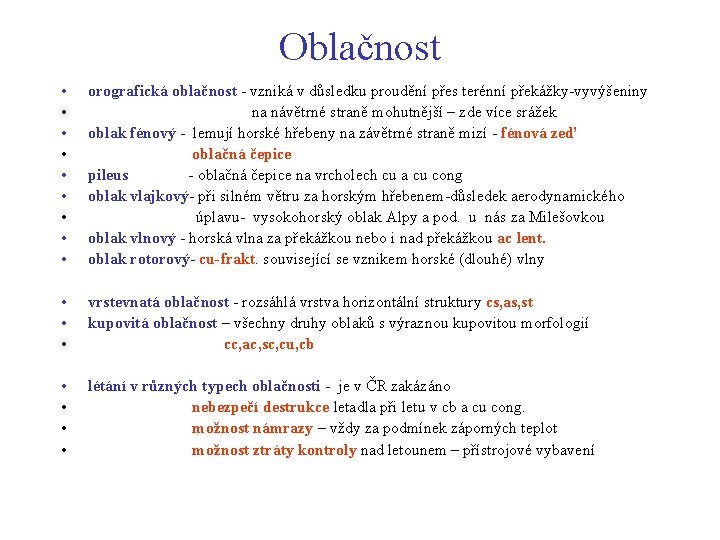 Oblačnost

• orografická oblačnost - vzniká v důsledku proudění přes terénní překážky-vyvýšeniny
• na návětrné straně mohutnější – zde více srážek
• oblak fénový - lemují horské hřebeny na závětrné straně mizí - fénová zeď
• oblačná čepice
• pileus - oblačná čepice na vrcholech cu a cu cong
• oblak vlajkový- při silném větru za horským hřebenem-důsledek aerodynamického
• úplavu- vysokohorský oblak Alpy a pod. u nás za Milešovkou
• oblak vlnový - horská vlna za překážkou nebo i nad překážkou ac lent.
• oblak rotorový- cu-frakt. související se vznikem horské (dlouhé) vlny

• vrstevnatá oblačnost - rozsáhlá vrstva horizontální struktury cs,as,st
• kupovitá oblačnost – všechny druhy oblaků s výraznou kupovitou morfologií
• cc,ac,sc,cu,cb

• létání v různých typech oblačnosti - je v ČR zakázáno
• nebezpečí destrukce letadla při letu v cb a cu cong.
• možnost námrazy – vždy za podmínek záporných teplot
• možnost ztráty kontroly nad letounem – přístrojové vybavení